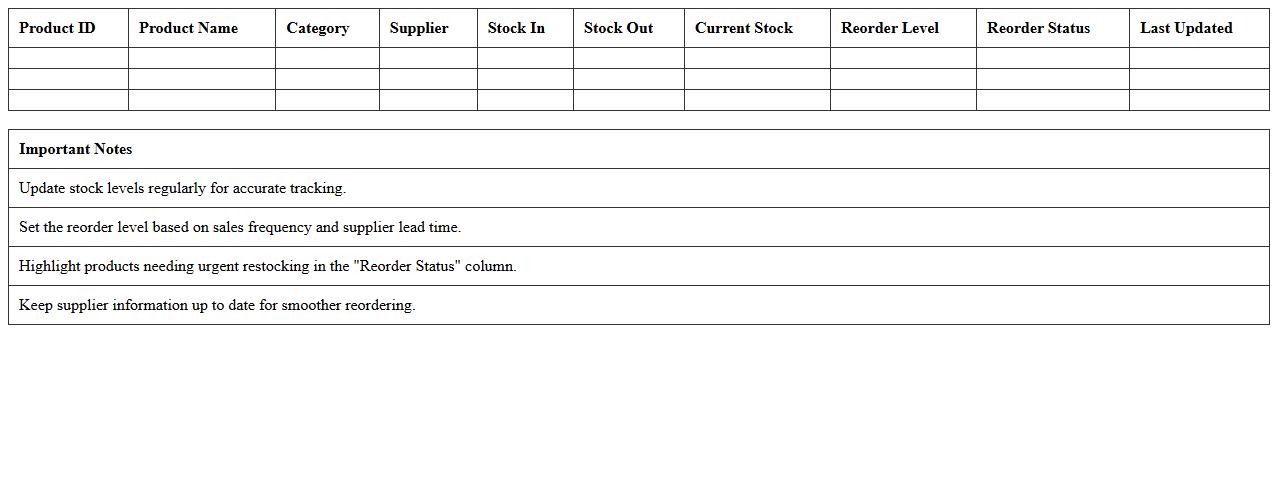 | Product ID | Product Name | Category | Supplier | Stock In | Stock Out | Current Stock | Reorder Level | Reorder Status | Last Updated |
|---|---|---|---|---|---|---|---|---|---|
| | | | | | | | | | |
| | | | | | | | | | |
| | | | | | | | | | |

| Important Notes |
|---|
| Update stock levels regularly for accurate tracking. |
| Set the reorder level based on sales frequency and supplier lead time. |
| Highlight products needing urgent restocking in the "Reorder Status" column. |
| Keep supplier information up to date for smoother reordering. |